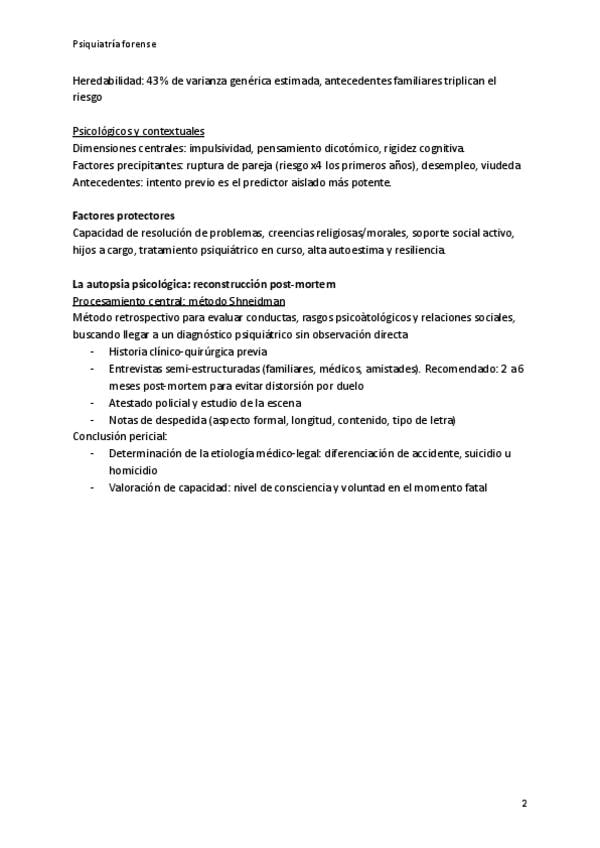 Psiquiatría forense

Heredabilidad: 43% de varianza genérica estimada, antecedentes familiares triplican el riesgo

Psicológicos y contextuales
Dimensiones centrales: impulsividad, pensamiento dicotómico, rigidez cognitiva.
Factores precipitantes: ruptura de pareja (riesgo x4 los primeros años), desempleo, viudeda
Antecedentes: intento previo es el predictor aislado más potente.

Factores protectores
Capacidad de resolución de problemas, creencias religiosas/morales, soporte social activo, hijos a cargo, tratamiento psiquiátrico en curso, alta autoestima y resiliencia.

La autopsia psicológica: reconstrucción post-mortem
Procesamiento central: método Shneidman
Método retrospectivo para evaluar conductas, rasgos psicoàtológicos y relaciones sociales, buscando llegar a un diagnóstico psiquiátrico sin observación directa
- Historia clínico-quirúrgica previa
- Entrevistas semi-estructuradas (familiares, médicos, amistades). Recomendado: 2 a 6 meses post-mortem para evitar distorsión por duelo
- Atestado policial y estudio de la escena
- Notas de despedida (aspecto formal, longitud, contenido, tipo de letra)
Conclusión pericial:
- Determinación de la etiología médico-legal: diferenciación de accidente, suicidio u homicidio
- Valoración de capacidad: nivel de consciencia y voluntad en el momento fatal

2